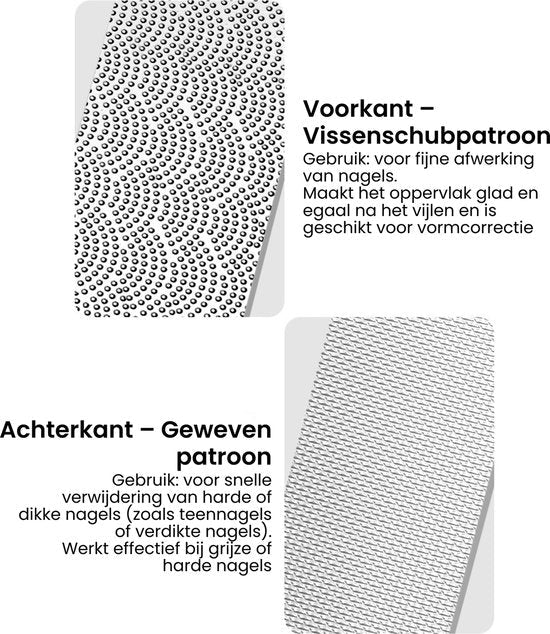 Voorkant – Vissenschubpatroon
Gebruik: voor fijne afwerking van nagels.
Maakt het oppervlak glad en egaal na het vijlen en is geschikt voor vormcorrectie

Achterkant – Geweven patroon
Gebruik: voor snelle verwijdering van harde of dikke nagels (zoals teennagels of verdikte nagels).
Werkt effectief bij grijze of harde nagels